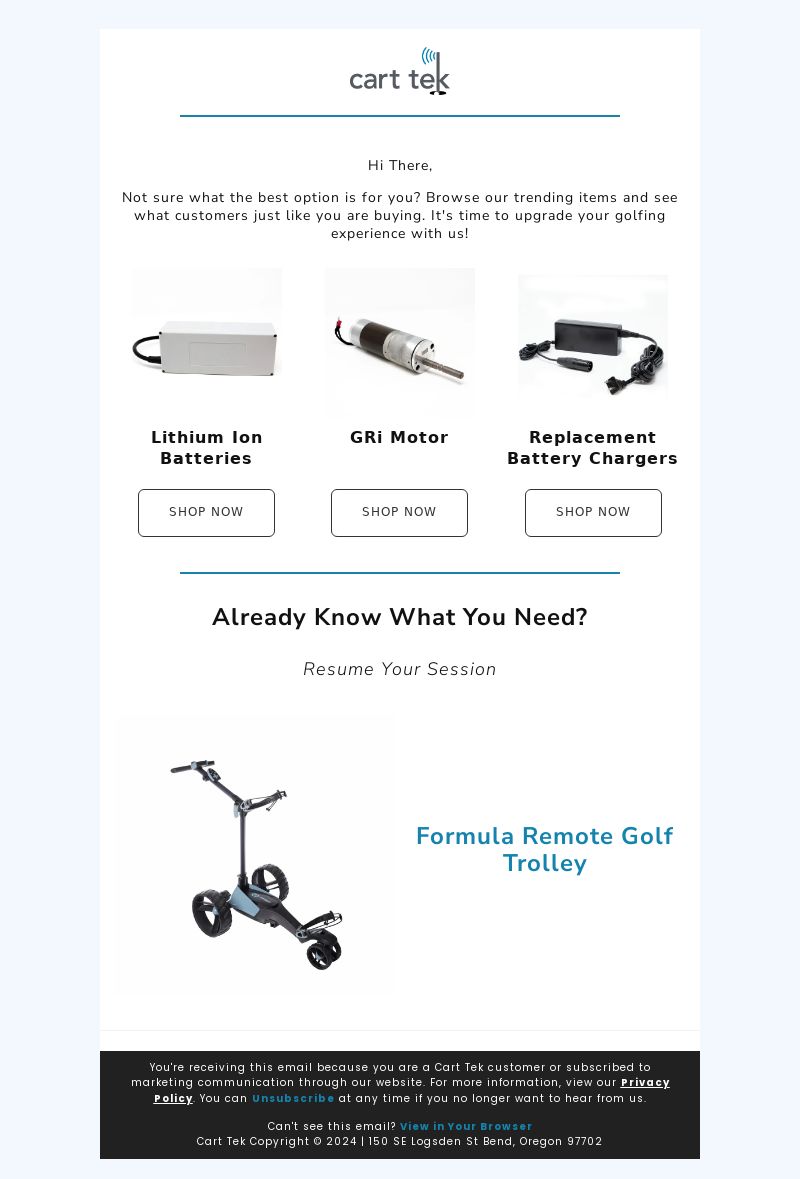 cart tek

Hi There,

Not sure what the best option is for you? Browse our trending items and see what customers just like you are buying. It's time to upgrade your golfing experience with us!

Lithium Ion Batteries

SHOP NOW

GRi Motor

SHOP NOW

Replacement Battery Chargers

SHOP NOW

Already Know What You Need?

Resume Your Session

Formula Remote Golf Trolley

You're receiving this email because you are a Cart Tek customer or subscribed to marketing communication through our website. For more information, view our Privacy Policy. You can Unsubscribe at any time if you no longer want to hear from us.

Can't see this email? View in Your Browser
Cart Tek Copyright © 2024 | 150 SE Logsden St Bend, Oregon 97702